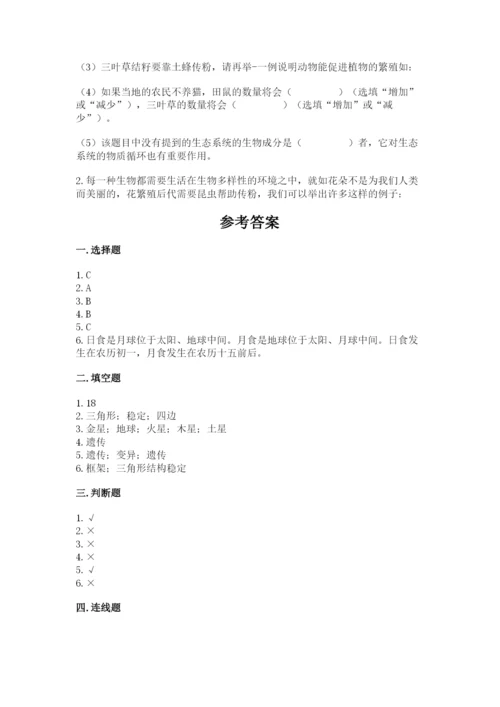 （3）三叶草结籽要靠土蜂传粉，请再举一例说明动物能促进植物的繁殖如：

（4）如果当地的农民不养猫，田鼠的数量将会（　　　　）（选填“增加”或“减少”），三叶草的数量将会（　　　　）（选填“增加”或“减少”）。

（5）该题目中没有提到的生态系统的生物成分是（　　　　）者，它对生态系统的物质循环也有重要作用。

2. 每一种生物都需要生活在生物多样性的环境之中，就如花朵不是为我们人类而美丽的，花繁殖后代需要昆虫帮助传粉，我们可以举出许多这样的例子：

参考答案

一. 选择题

1. C
2. A
3. B
4. B
5. C
6. 日食是月球位于太阳、地球中间。月食是地球位于太阳、月球中间。日食发生在农历初一，月食发生在农历十五前后。

二. 填空题

1. 18
2. 三角形；稳定；四边
3. 金星；地球；火星；木星；土星
4. 遗传
5. 遗传；变异；遗传
6. 框架；三角形结构稳定

三. 判断题

1. √
2. ×
3. ×
4. ×
5. √
6. ×

四. 连线题